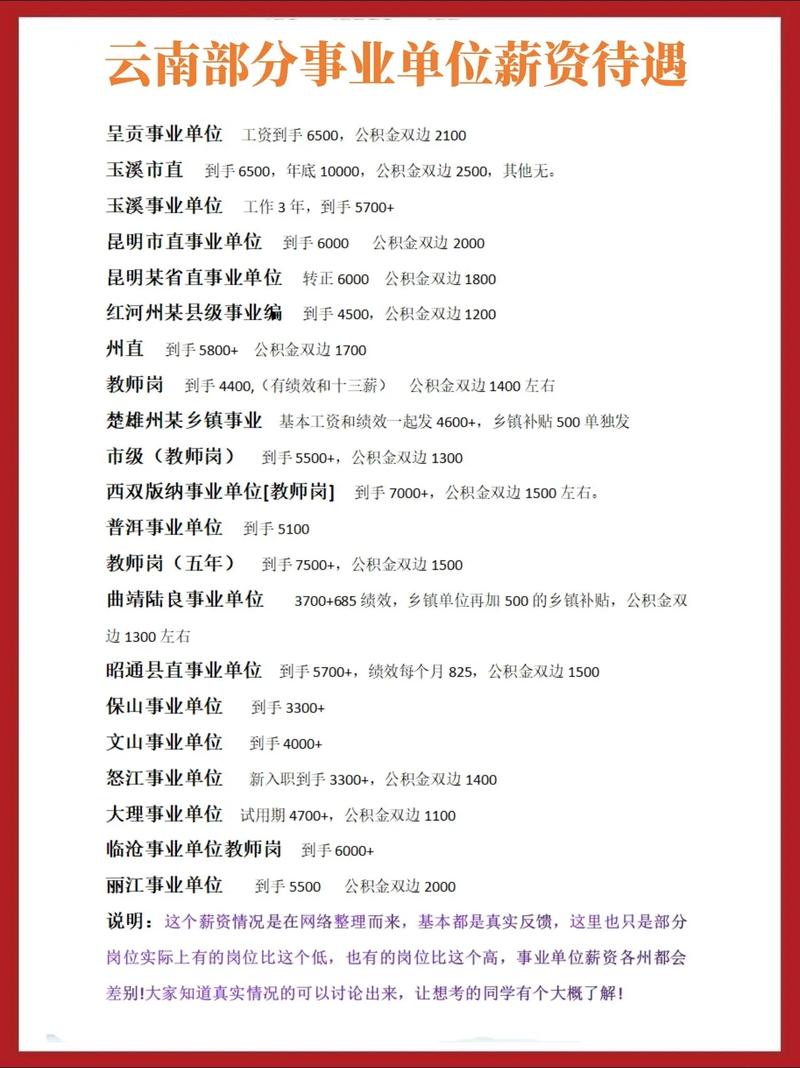 云南部分事业单位薪资待遇

呈贡事业单位 工资到手 6500，公积金双边 2100

玉溪市直 到手 6500，年底 10000，公积金双边 2500，其他无。

玉溪事业单位 工作 3 年，到手 5700+

昆明市直事业单位 到手 6000 公积金双边 2000

昆明某省直事业单位 转正 6000 公积金双边 1800

红河州某县级事业编 到手 4500，公积金双边 1200

州直 到手 5800+ 公积金双边 1700

教师岗 到手 4400,（有绩效和十三薪） 公积金双边 1400 左右

楚雄州某乡镇事业 基本工资和绩效一起发 4600+，乡镇补贴 500 单独发

市级（教师岗） 到手 5500+，公积金双边 1300

西双版纳事业单位[教师岗] 到手 7000+，公积金双边 1500 左右。

普洱事业单位 到手 5100

教师岗（五年） 到手 7500+，公积金双边 1500

曲靖陆良事业单位 3700+685 绩效，乡镇单位再加 500 的乡镇补贴，公积金双边 1300 左右

昭通县直事业单位 到手 5700+，绩效每个月 825，公积金双边 1500

保山事业单位 到手 3300+

文山事业单位 到手 4000+

怒江事业单位 新入职到手 3300+，公积金双边 1400

大理事业单位 试用期 4700+，公积金双边 1100

临沧事业单位教师岗 到手 6000+

丽江事业单位 到手 5500 公积金双边 2000

说明：这个薪资情况是在网络整理而来，基本都是真实反馈，这里也只是部分岗位实际上有的岗位比这个低，也有的岗位比这个高，事业单位薪资各州都会差别!大家知道真实情况的可以讨论出来，让想考的同学有个大概了解！